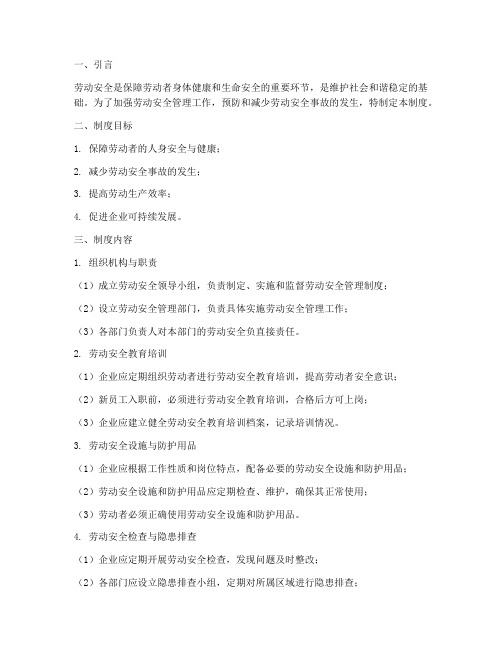 一、引言

劳动安全是保障劳动者身体健康和生命安全的重要环节，是维护社会和谐稳定的基础。为了加强劳动安全管理工作，预防和减少劳动安全事故的发生，特制定本制度。

二、制度目标

1. 保障劳动者的人身安全与健康；

2. 减少劳动安全事故的发生；

3. 提高劳动生产效率；

4. 促进企业可持续发展。

三、制度内容

1. 组织机构与职责

（1）成立劳动安全领导小组，负责制定、实施和监督劳动安全管理制度；

（2）设立劳动安全管理部门，负责具体实施劳动安全管理工作；

（3）各部门负责人对本部门的劳动安全负直接责任。

2. 劳动安全教育培训

（1）企业应定期组织劳动者进行劳动安全教育培训，提高劳动者安全意识；

（2）新员工入职前，必须进行劳动安全教育培训，合格后方可上岗；

（3）企业应建立健全劳动安全教育培训档案，记录培训情况。

3. 劳动安全设施与防护用品

（1）企业应根据工作性质和岗位特点，配备必要的劳动安全设施和防护用品；

（2）劳动安全设施和防护用品应定期检查、维护，确保其正常使用；

（3）劳动者必须正确使用劳动安全设施和防护用品。

4. 劳动安全检查与隐患排查

（1）企业应定期开展劳动安全检查，发现问题及时整改；

（2）各部门应设立隐患排查小组，定期对所属区域进行隐患排查；